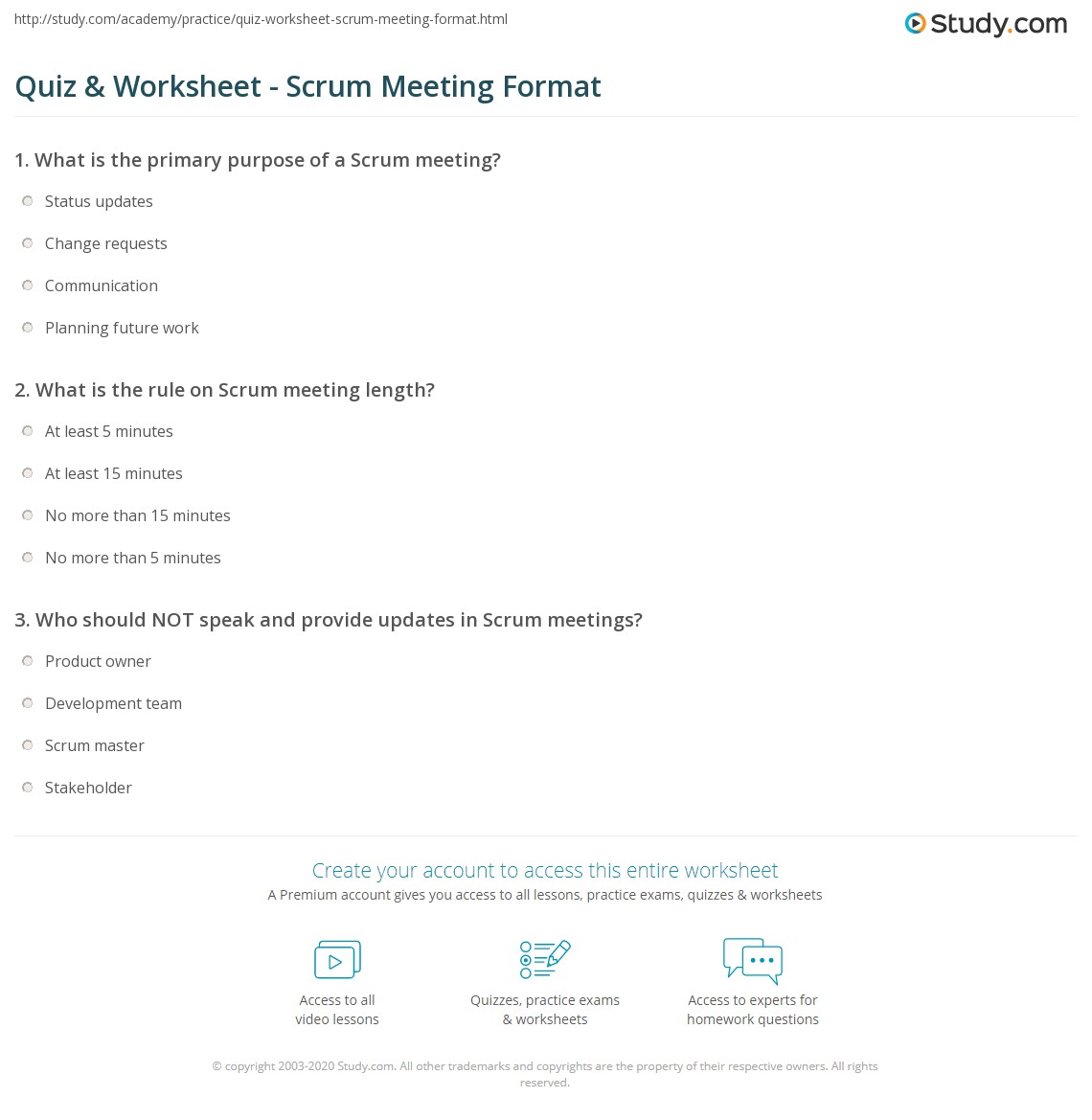 http://study.com/academy/practice/quiz-worksheet-scrum-meeting-format.html

Study.com

Quiz & Worksheet - Scrum Meeting Format

1. What is the primary purpose of a Scrum meeting?

Status updates

Change requests

Communication

Planning future work

2. What is the rule on Scrum meeting length?

At least 5 minutes

At least 15 minutes

No more than 15 minutes

No more than 5 minutes

3. Who should NOT speak and provide updates in Scrum meetings?

Product owner

Development team

Scrum master

Stakeholder

Create your account to access this entire worksheet

A Premium account gives you access to all lessons, practice exams, quizzes & worksheets

Access to all video lessons

Quizzes, practice exams & worksheets

Access to experts for homework questions

© copyright 2003-2020 Study.com. All other trademarks and copyrights are the property of their respective owners. All rights reserved.